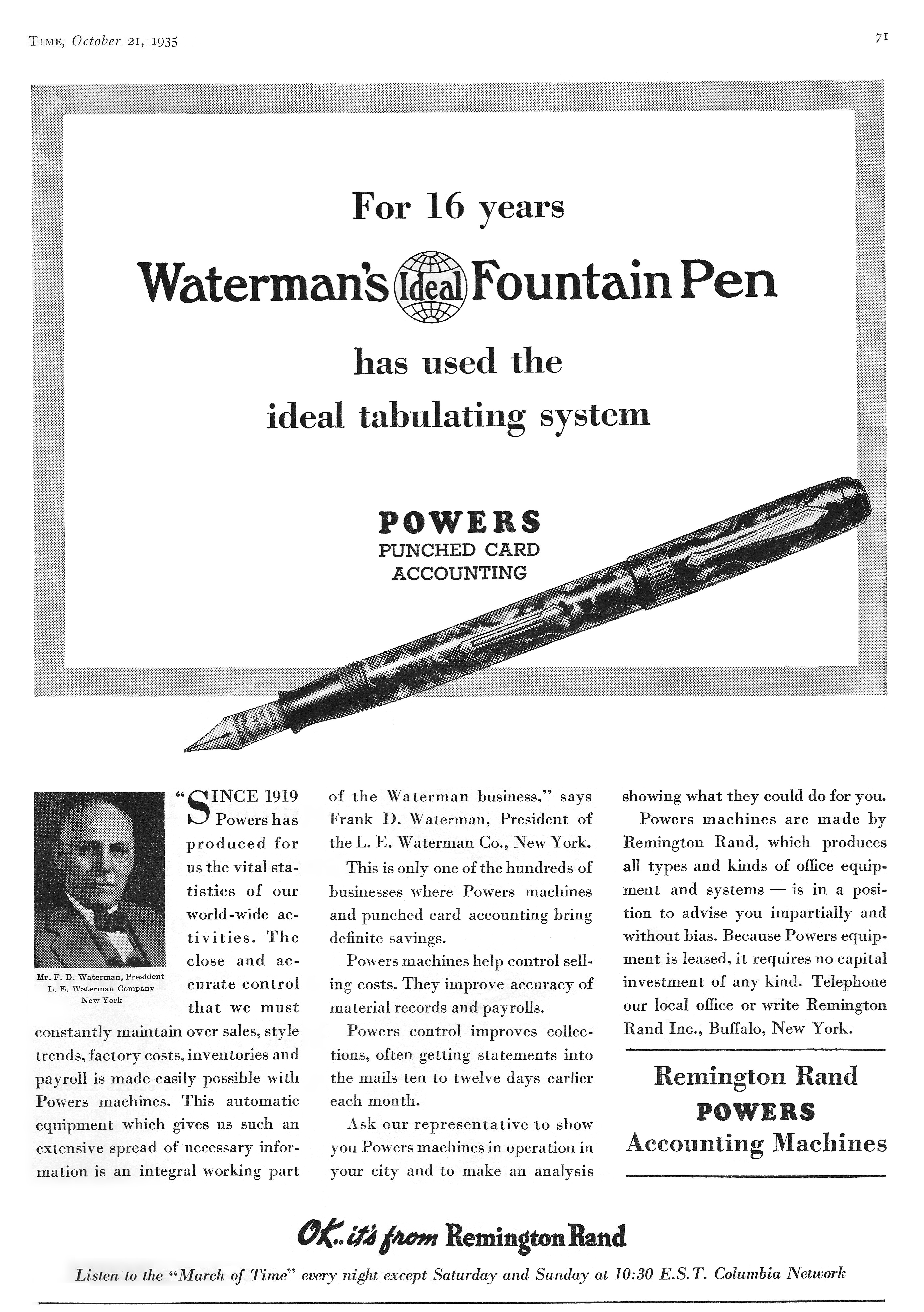 TIME, October 21, 1935

71

For 16 years

Waterman's Ideal Fountain Pen

has used the ideal tabulating system

POWERS
PUNCHED CARD
ACCOUNTING

Mr. F. D. Waterman, President
L. E. Waterman Company
New York

"SINCE 1919 Powers has produced for us the vital statistics of our world-wide activities. The close and accurate control that we must constantly maintain over sales, style trends, factory costs, inventories and payroll is made easily possible with Powers machines. This automatic equipment which gives us such an extensive spread of necessary information is an integral working part of the Waterman business," says Frank D. Waterman, President of the L. E. Waterman Co., New York.

This is only one of the hundreds of businesses where Powers machines and punched card accounting bring definite savings.

Powers machines help control selling costs. They improve accuracy of material records and payrolls.

Powers control improves collections, often getting statements into the mails ten to twelve days earlier each month.

Ask our representative to show you Powers machines in operation in your city and to make an analysis showing what they could do for you.

Powers machines are made by Remington Rand, which produces all types and kinds of office equipment and systems — is in a position to advise you impartially and without bias. Because Powers equipment is leased, it requires no capital investment of any kind. Telephone our local office or write Remington Rand Inc., Buffalo, New York.

Remington Rand
POWERS
Accounting Machines

OK.. it's from Remington Rand

Listen to the "March of Time" every night except Saturday and Sunday at 10:30 E.S.T. Columbia Network